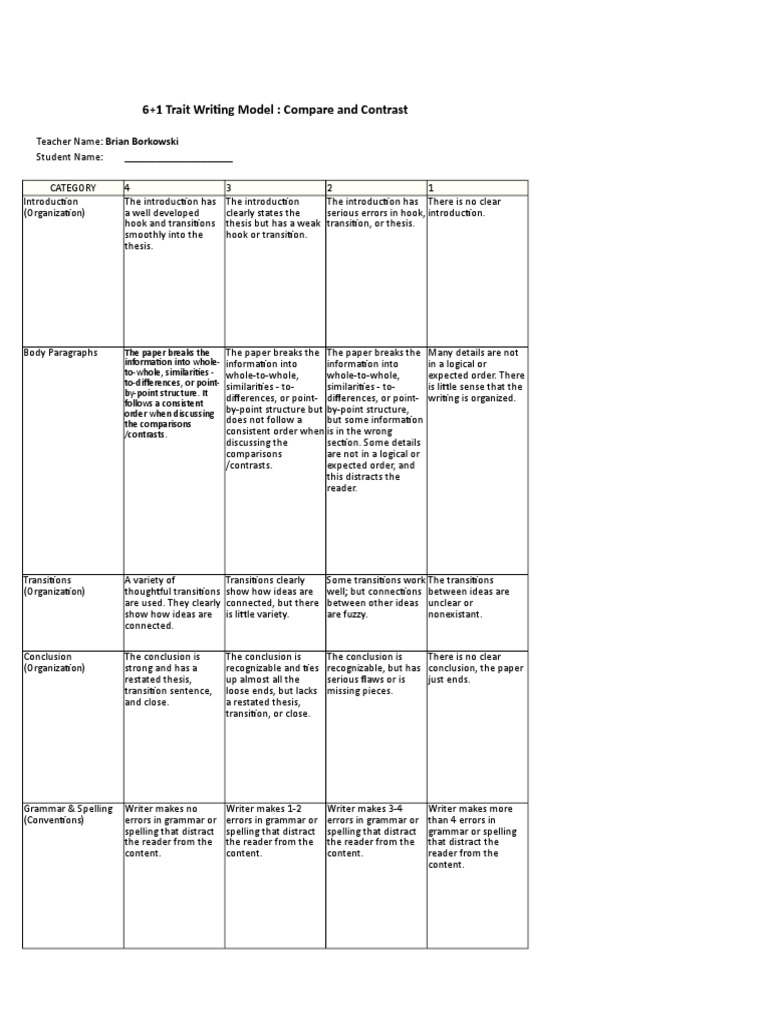 6+1 Trait Writing Model : Compare and Contrast

Teacher Name: Brian Borkowski
Student Name: ____________________

| CATEGORY | 4 | 3 | 2 | 1 |
|---|---|---|---|---|
| Introduction (Organization) | The introduction has a well developed hook and transitions smoothly into the thesis. | The introduction clearly states the thesis but has a weak hook or transition. | The introduction has serious errors in hook, transition, or thesis. | There is no clear introduction. |
| Body Paragraphs | The paper breaks the information into whole-to-whole, similarities - to-differences, or point-by-point structure. It follows a consistent order when discussing the comparisons /contrasts. | The paper breaks the information into whole-to-whole, similarities - to-differences, or point-by-point structure but does not follow a consistent order when discussing the comparisons /contrasts. | The paper breaks the information into whole-to-whole, similarities - to-differences, or point-by-point structure, but some information is in the wrong section. Some details are not in a logical or expected order, and this distracts the reader. | Many details are not in a logical or expected order. There is little sense that the writing is organized. |
| Transitions (Organization) | A variety of thoughtful transitions are used. They clearly show how ideas are connected. | Transitions clearly show how ideas are connected, but there is little variety. | Some transitions work well; but connections between other ideas are fuzzy. | The transitions between ideas are unclear or nonexistant. |
| Conclusion (Organization) | The conclusion is strong and has a restated thesis, transition sentence, and close. | The conclusion is recognizable and ties up almost all the loose ends, but lacks a restated thesis, transition, or close. | The conclusion is recognizable, but has serious flaws or is missing pieces. | There is no clear conclusion, the paper just ends. |
| Grammar & Spelling (Conventions) | Writer makes no errors in grammar or spelling that distract the reader from the content. | Writer makes 1-2 errors in grammar or spelling that distract the reader from the content. | Writer makes 3-4 errors in grammar or spelling that distract the reader from the content. | Writer makes more than 4 errors in grammar or spelling that distract the reader from the content. |